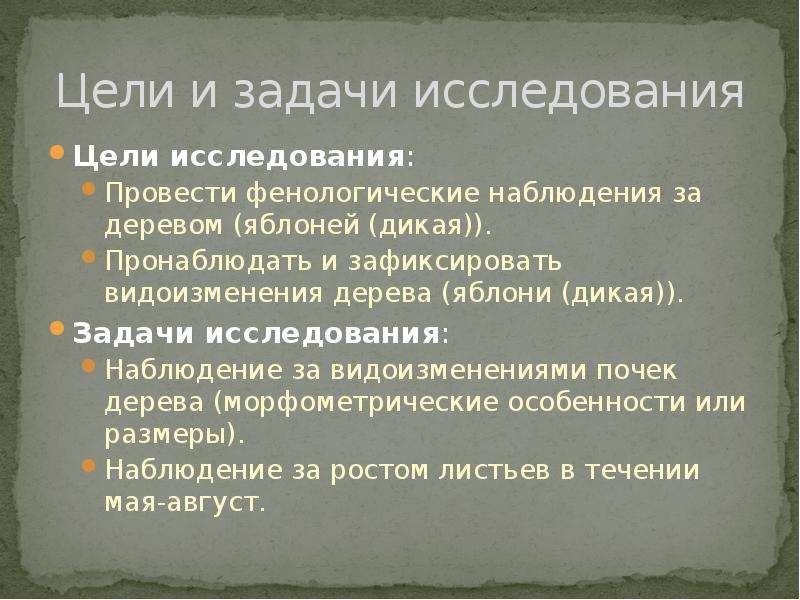 Цели и задачи исследования

Цели исследования:

Провести фенологические наблюдения за деревом (яблоней (дикая)).

Пронаблюдать и зафиксировать видоизменения дерева (яблони (дикая)).

Задачи исследования:

Наблюдение за видоизменениями почек дерева (морфометрические особенности или размеры).

Наблюдение за ростом листьев в течении мая-август.